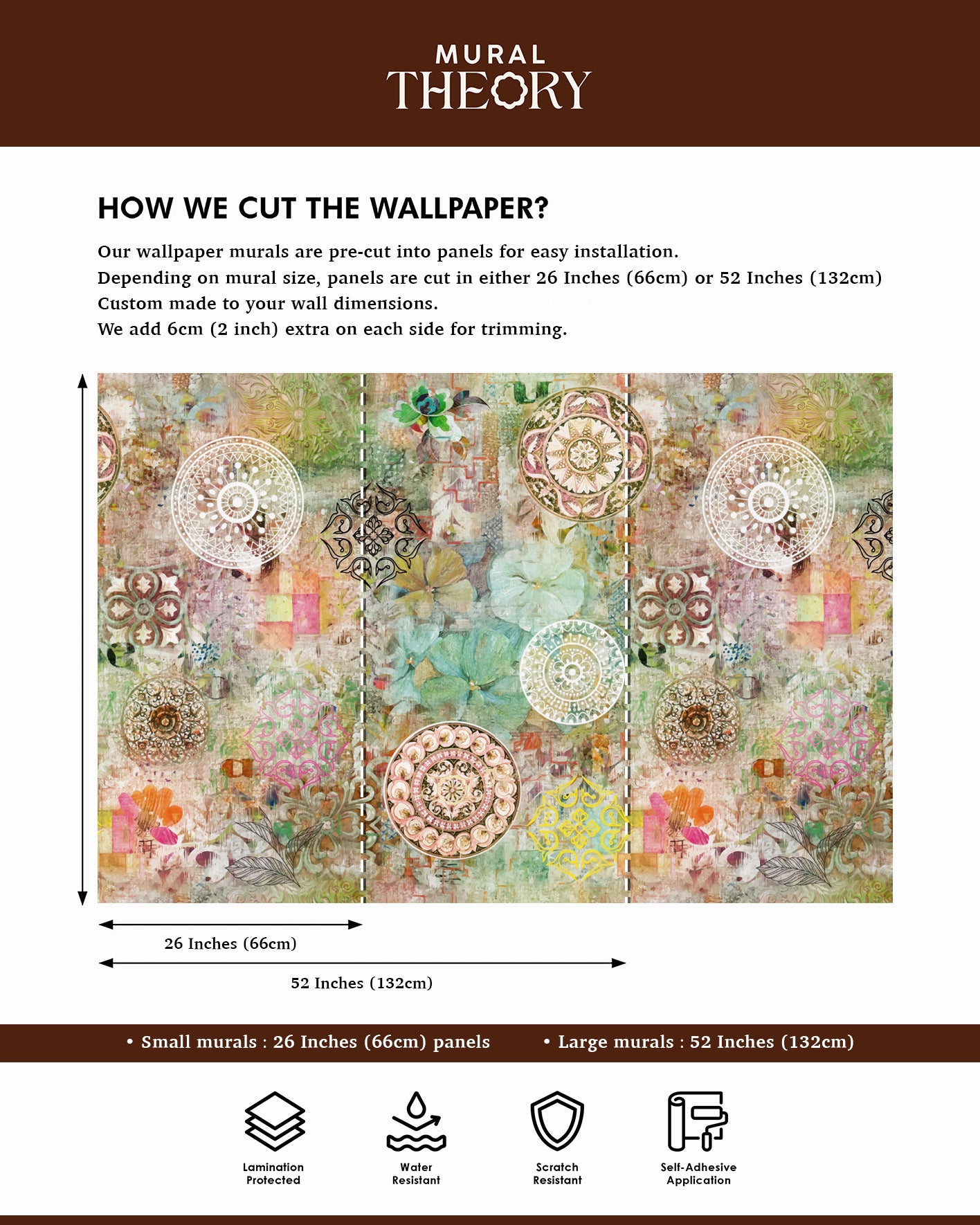 MURAL
THEORY

HOW WE CUT THE WALLPAPER?

Our wallpaper murals are pre-cut into panels for easy installation.
Depending on mural size, panels are cut in either 26 Inches (66cm) or 52 Inches (132cm)
Custom made to your wall dimensions.
We add 6cm (2 inch) extra on each side for trimming.

26 Inches (66cm)

52 Inches (132cm)

• Small murals : 26 Inches (66cm) panels • Large murals : 52 Inches (132cm)

Lamination Protected

Water Resistant

Scratch Resistant

Self-Adhesive Application